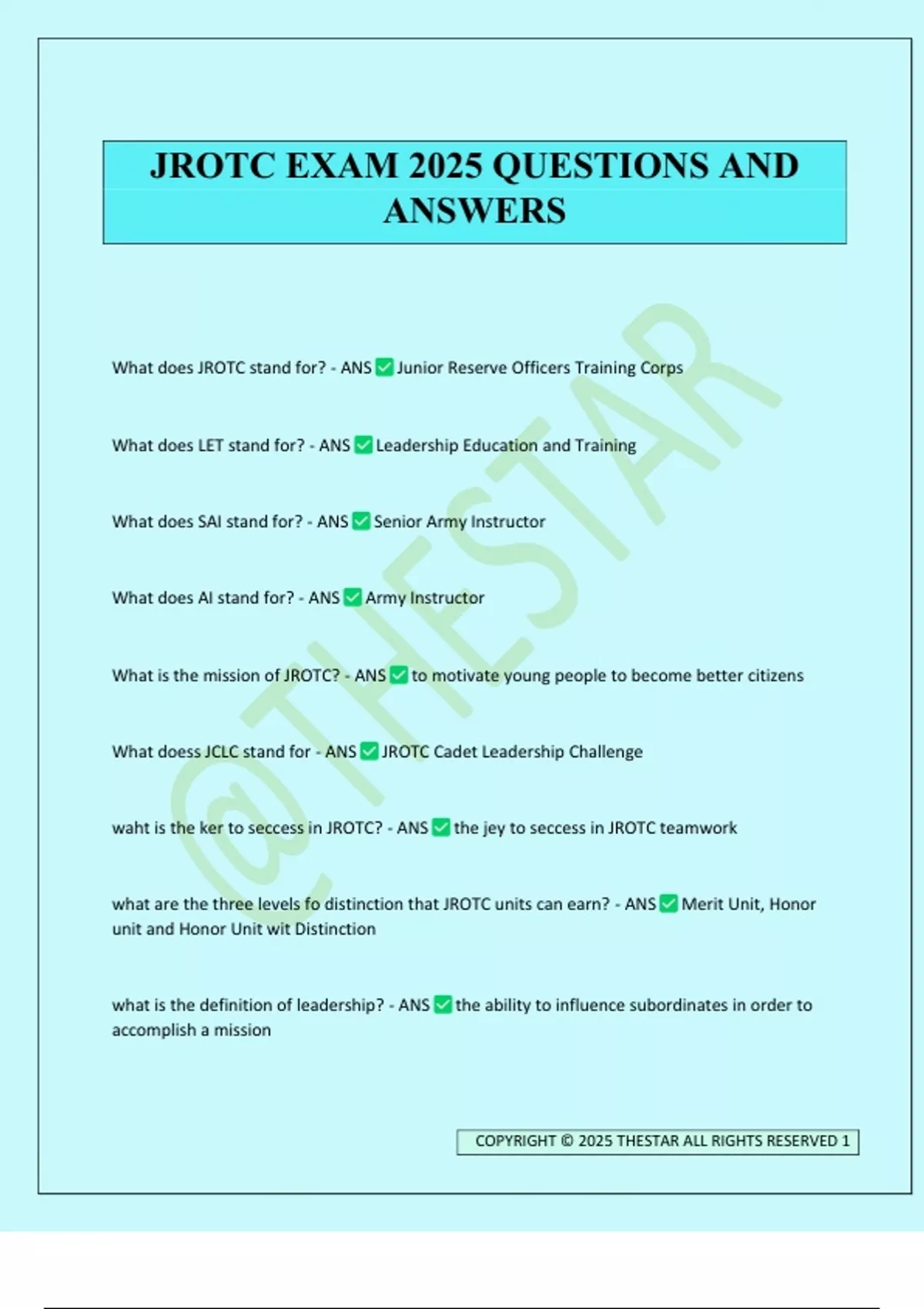 JROTC EXAM 2025 QUESTIONS AND ANSWERS

@THESTAR

What does JROTC stand for? - ANS ✅ Junior Reserve Officers Training Corps

What does LET stand for? - ANS ✅ Leadership Education and Training

What does SAI stand for? - ANS ✅ Senior Army Instructor

What does AI stand for? - ANS ✅ Army Instructor

What is the mission of JROTC? - ANS ✅ to motivate young people to become better citizens

What doess JCLC stand for - ANS ✅ JROTC Cadet Leadership Challenge

waht is the ker to seccess in JROTC? - ANS ✅ the jey to seccess in JROTC teamwork

what are the three levels fo distinction that JROTC units can earn? - ANS ✅ Merit Unit, Honor unit and Honor Unit wit Distinction

what is the definition of leadership? - ANS ✅ the ability to influence subordinates in order to accomplish a mission

COPYRIGHT © 2025 THESTAR ALL RIGHTS RESERVED 1